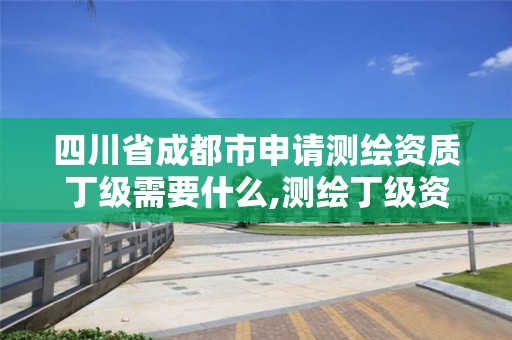 四川省成都市申请测绘资质丁级需要什么,测绘丁级资